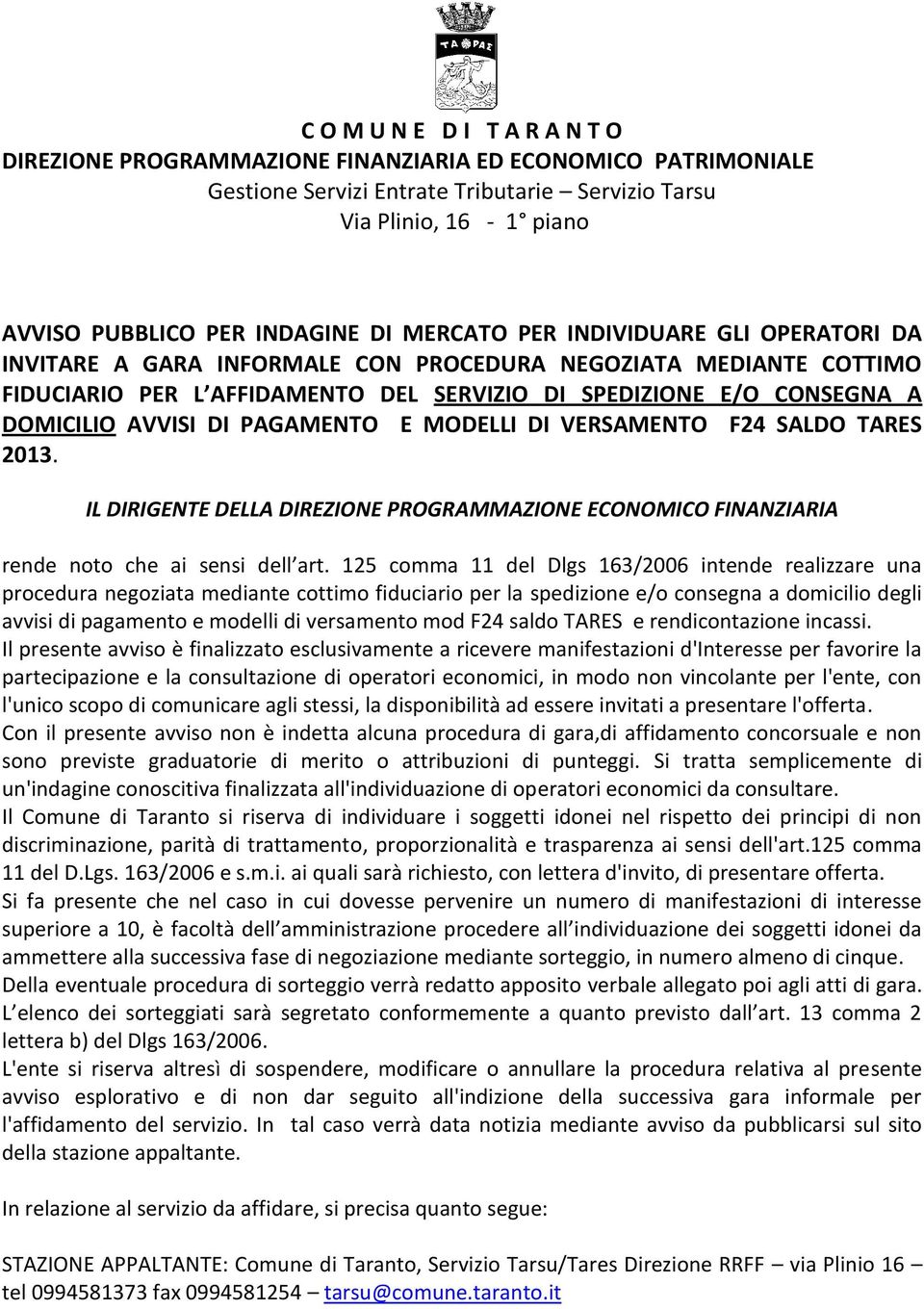 ΤΑΡΑΣ

C O M U N E D I T A R A N T O
DIREZIONE PROGRAMMAZIONE FINANZIARIA ED ECONOMICO PATRIMONIALE
Gestione Servizi Entrate Tributarie – Servizio Tarsu
Via Plinio, 16 - 1° piano

AVVISO PUBBLICO PER INDAGINE DI MERCATO PER INDIVIDUARE GLI OPERATORI DA INVITARE A GARA INFORMALE CON PROCEDURA NEGOZIATA MEDIANTE COTTIMO FIDUCIARIO PER L AFFIDAMENTO DEL SERVIZIO DI SPEDIZIONE E/O CONSEGNA A DOMICILIO AVVISI DI PAGAMENTO E MODELLI DI VERSAMENTO F24 SALDO TARES 2013.

IL DIRIGENTE DELLA DIREZIONE PROGRAMMAZIONE ECONOMICO FINANZIARIA

rende noto che ai sensi dell art. 125 comma 11 del Dlgs 163/2006 intende realizzare una procedura negoziata mediante cottimo fiduciario per la spedizione e/o consegna a domicilio degli avvisi di pagamento e modelli di versamento mod F24 saldo TARES e rendicontazione incassi.
Il presente avviso è finalizzato esclusivamente a ricevere manifestazioni d'Interesse per favorire la partecipazione e la consultazione di operatori economici, in modo non vincolante per l'ente, con l'unico scopo di comunicare agli stessi, la disponibilità ad essere invitati a presentare l'offerta.
Con il presente avviso non è indetta alcuna procedura di gara,di affidamento concorsuale e non sono previste graduatorie di merito o attribuzioni di punteggi. Si tratta semplicemente di un'indagine conoscitiva finalizzata all'individuazione di operatori economici da consultare.
Il Comune di Taranto si riserva di individuare i soggetti idonei nel rispetto dei principi di non discriminazione, parità di trattamento, proporzionalità e trasparenza ai sensi dell'art.125 comma 11 del D.Lgs. 163/2006 e s.m.i. ai quali sarà richiesto, con lettera d'invito, di presentare offerta.
Si fa presente che nel caso in cui dovesse pervenire un numero di manifestazioni di interesse superiore a 10, è facoltà dell amministrazione procedere all individuazione dei soggetti idonei da ammettere alla successiva fase di negoziazione mediante sorteggio, in numero almeno di cinque.
Della eventuale procedura di sorteggio verrà redatto apposito verbale allegato poi agli atti di gara.
L elenco dei sorteggiati sarà segretato conformemente a quanto previsto dall art. 13 comma 2 lettera b) del Dlgs 163/2006.
L'ente si riserva altresì di sospendere, modificare o annullare la procedura relativa al presente avviso esplorativo e di non dar seguito all'indizione della successiva gara informale per l'affidamento del servizio. In tal caso verrà data notizia mediante avviso da pubblicarsi sul sito della stazione appaltante.

In relazione al servizio da affidare, si precisa quanto segue:

STAZIONE APPALTANTE: Comune di Taranto, Servizio Tarsu/Tares Direzione RRFF – via Plinio 16 – tel 0994581373 fax 0994581254 – tarsu@comune.taranto.it